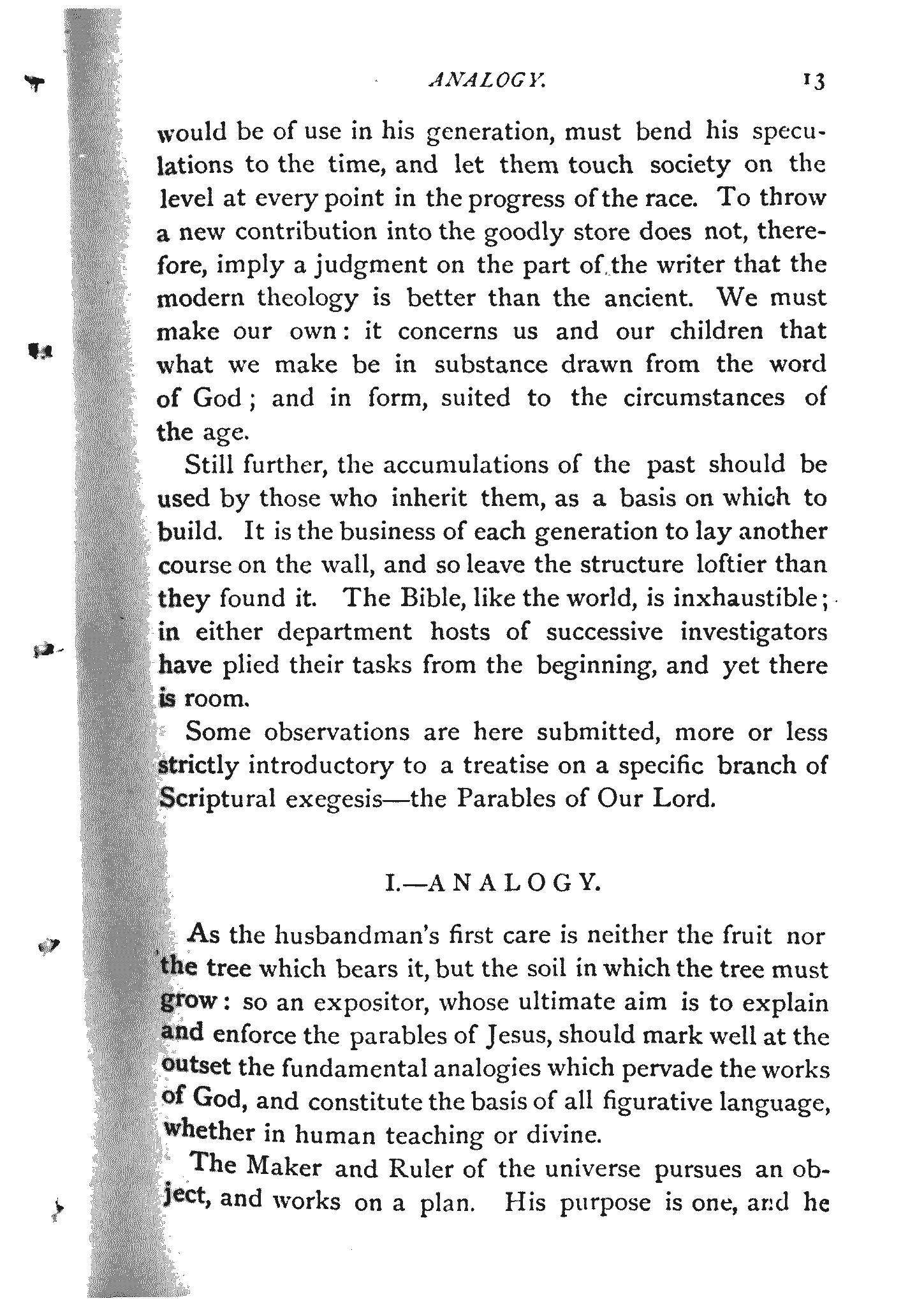 ANALOGY. 13

would be of use in his generation, must bend his speculations to the time, and let them touch society on the level at every point in the progress of the race. To throw a new contribution into the goodly store does not, therefore, imply a judgment on the part of the writer that the modern theology is better than the ancient. We must make our own: it concerns us and our children that what we make be in substance drawn from the word of God; and in form, suited to the circumstances of the age.

Still further, the accumulations of the past should be used by those who inherit them, as a basis on which to build. It is the business of each generation to lay another course on the wall, and so leave the structure loftier than they found it. The Bible, like the world, is inxhaustible; in either department hosts of successive investigators have plied their tasks from the beginning, and yet there is room.

Some observations are here submitted, more or less strictly introductory to a treatise on a specific branch of Scriptural exegesis—the Parables of Our Lord.

I.—ANALOGY.

As the husbandman's first care is neither the fruit nor the tree which bears it, but the soil in which the tree must grow: so an expositor, whose ultimate aim is to explain and enforce the parables of Jesus, should mark well at the outset the fundamental analogies which pervade the works of God, and constitute the basis of all figurative language, whether in human teaching or divine.

The Maker and Ruler of the universe pursues an object, and works on a plan. His purpose is one, and he